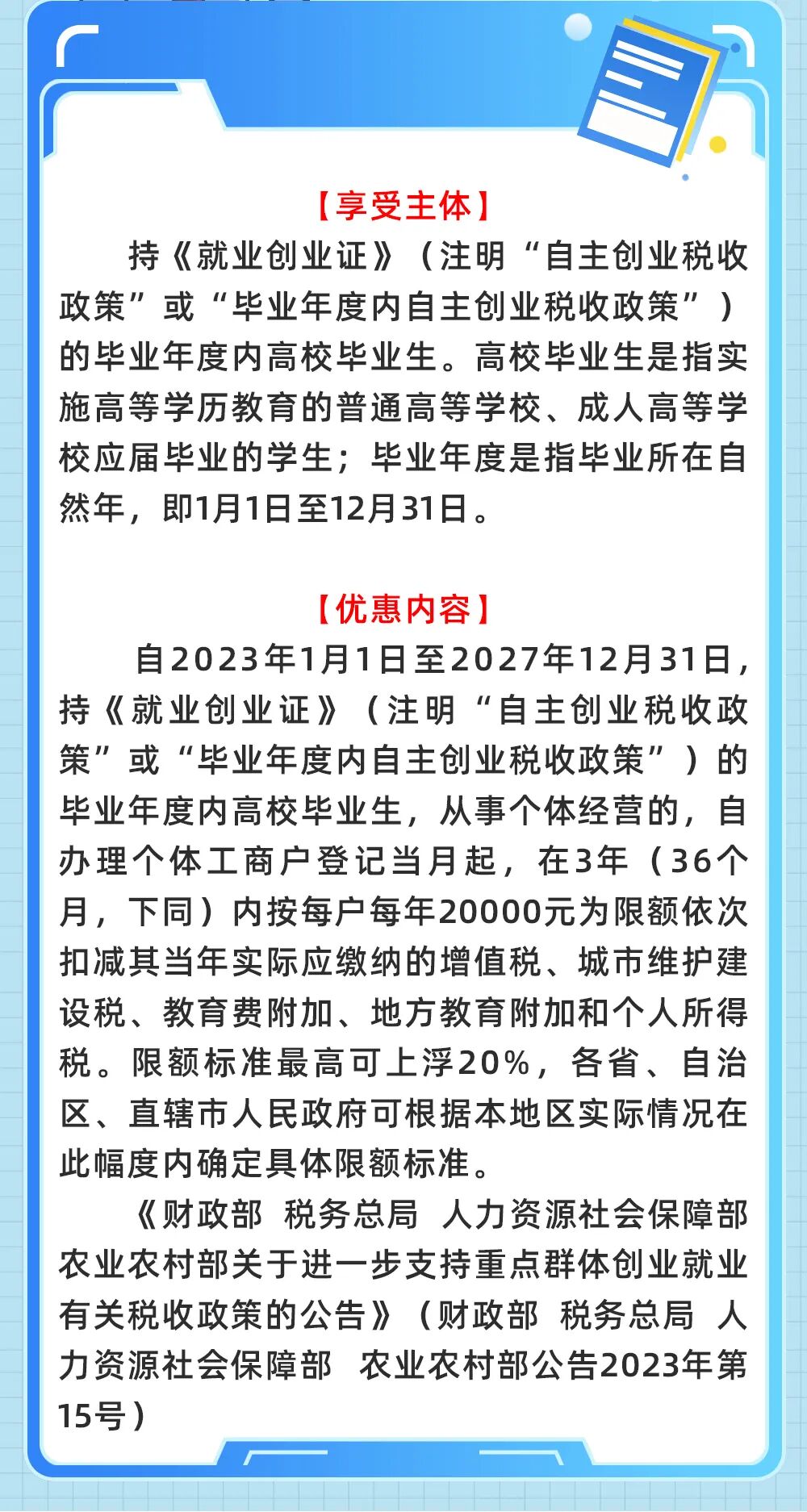 【享受主体】

持《就业创业证》（注明“自主创业税收政策”或“毕业年度内自主创业税收政策”）的毕业年度内高校毕业生。高校毕业生是指实施高等学历教育的普通高等学校、成人高等学校应届毕业的学生；毕业年度是指毕业所在自然年，即1月1日至12月31日。

【优惠内容】

自2023年1月1日至2027年12月31日，持《就业创业证》（注明“自主创业税收政策”或“毕业年度内自主创业税收政策”）的毕业年度内高校毕业生，从事个体经营的，自办理个体工商户登记当月起，在3年（36个月，下同）内按每户每年20000元为限额依次扣减其当年实际应缴纳的增值税、城市维护建设税、教育费附加、地方教育附加和个人所得税。限额标准最高可上浮20%，各省、自治区、直辖市人民政府可根据本地区实际情况在此幅度内确定具体限额标准。

《财政部 税务总局 人力资源社会保障部 农业农村部关于进一步支持重点群体创业就业有关税收政策的公告》（财政部 税务总局 人力资源社会保障部 农业农村部公告2023年第15号）